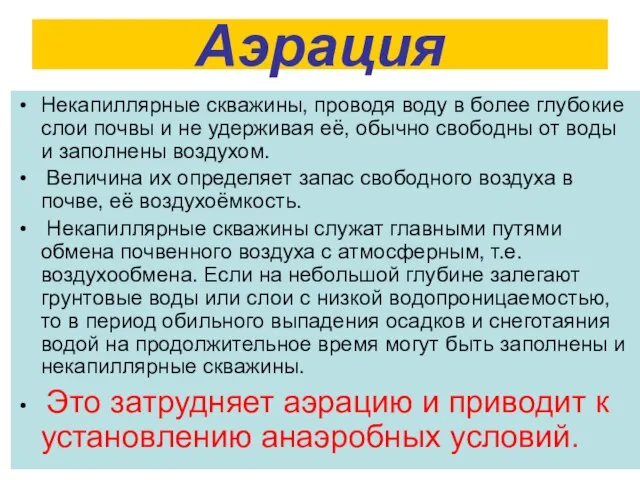 Аэрация

• Некапиллярные скважины, проводя воду в более глубокие слои почвы и не удерживая её, обычно свободны от воды и заполнены воздухом.

• Величина их определяет запас свободного воздуха в почве, её воздухоёмкость.

• Некапиллярные скважины служат главными путями обмена почвенного воздуха с атмосферным, т.е. воздухообмена. Если на небольшой глубине залегают грунтовые воды или слои с низкой водопроницаемостью, то в период обильного выпадения осадков и снеготаяния водой на продолжительное время могут быть заполнены и некапиллярные скважины.

• Это затрудняет аэрацию и приводит к установлению анаэробных условий.